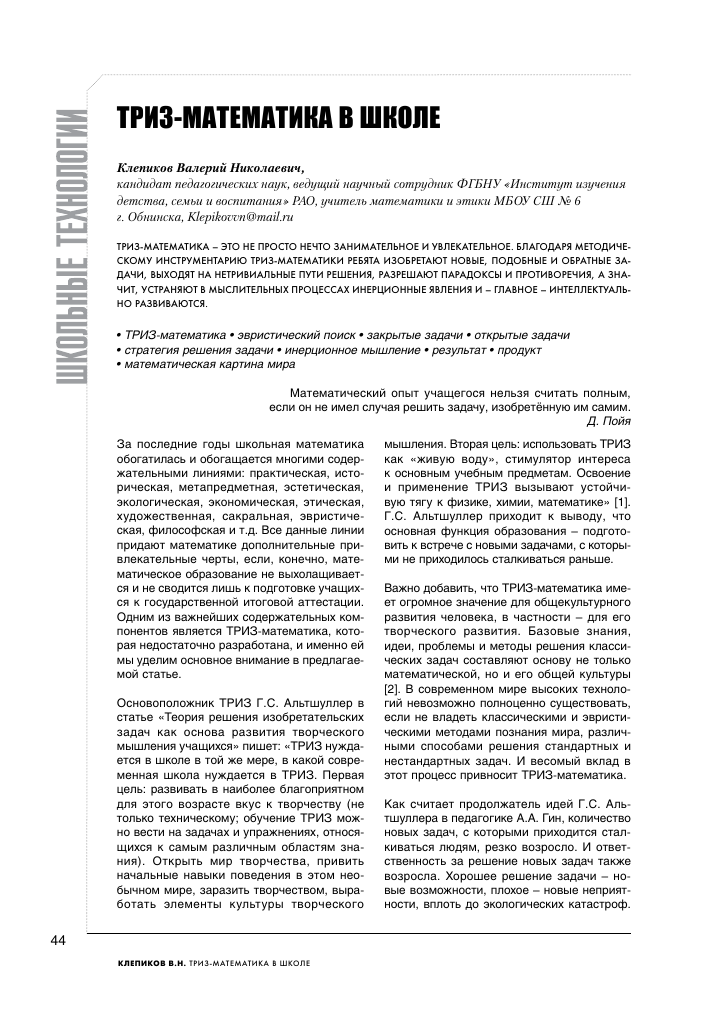 ШКОЛЬНЫЕ ТЕХНОЛОГИИ

ТРИЗ-МАТЕМАТИКА В ШКОЛЕ

Клепиков Валерий Николаевич,
кандидат педагогических наук, ведущий научный сотрудник ФГБНУ «Институт изучения детства, семьи и воспитания» РАО, учитель математики и этики МБОУ СШ № 6 г. Обнинска, Klepikovvn@mail.ru

ТРИЗ-МАТЕМАТИКА – ЭТО НЕ ПРОСТО НЕЧТО ЗАНИМАТЕЛЬНОЕ И УВЛЕКАТЕЛЬНОЕ. БЛАГОДАРЯ МЕТОДИЧЕСКОМУ ИНСТРУМЕНТАРИЮ ТРИЗ-МАТЕМАТИКИ РЕБЯТА ИЗОБРЕТАЮТ НОВЫЕ, ПОДОБНЫЕ И ОБРАТНЫЕ ЗАДАЧИ, ВЫХОДЯТ НА НЕТРИВИАЛЬНЫЕ ПУТИ РЕШЕНИЯ, РАЗРЕШАЮТ ПАРАДОКСЫ И ПРОТИВОРЕЧИЯ, А ЗНАЧИТ, УСТРАНЯЮТ В МЫСЛИТЕЛЬНЫХ ПРОЦЕССАХ ИНЕРЦИОННЫЕ ЯВЛЕНИЯ И – ГЛАВНОЕ – ИНТЕЛЛЕКТУАЛЬНО РАЗВИВАЮТСЯ.

• ТРИЗ-математика • эвристический поиск • закрытые задачи • открытые задачи • стратегия решения задачи • инерционное мышление • результат • продукт • математическая картина мира

Математический опыт учащегося нельзя считать полным, если он не имел случая решить задачу, изобретённую им самим.
Д. Пойя

За последние годы школьная математика обогатилась и обогащается многими содержательными линиями: практическая, историческая, метапредметная, эстетическая, экологическая, экономическая, этическая, художественная, сакральная, эвристическая, философская и т.д. Все данные линии придают математике дополнительные привлекательные черты, если, конечно, математическое образование не выхолащивается и не сводится лишь к подготовке учащихся к государственной итоговой аттестации. Одним из важнейших содержательных компонентов является ТРИЗ-математика, которая недостаточно разработана, и именно ей мы уделим основное внимание в предлагаемой статье.

Основоположник ТРИЗ Г.С. Альтшуллер в статье «Теория решения изобретательских задач как основа развития творческого мышления учащихся» пишет: «ТРИЗ нуждается в школе в той же мере, в какой современная школа нуждается в ТРИЗ. Первая цель: развивать в наиболее благоприятном для этого возрасте вкус к творчеству (не только техническому; обучение ТРИЗ можно вести на задачах и упражнениях, относящихся к самым различным областям знания). Открыть мир творчества, привить начальные навыки поведения в этом необычном мире, заразить творчеством, выработать элементы культуры творческого мышления. Вторая цель: использовать ТРИЗ как «живую воду», стимулятор интереса к основным учебным предметам. Освоение и применение ТРИЗ вызывают устойчивую тягу к физике, химии, математике» [1]. Г.С. Альтшуллер приходит к выводу, что основная функция образования – подготовить к встрече с новыми задачами, с которыми не приходилось сталкиваться раньше.

Важно добавить, что ТРИЗ-математика имеет огромное значение для общекультурного развития человека, в частности – для его творческого развития. Базовые знания, идеи, проблемы и методы решения классических задач составляют основу не только математической, но и его общей культуры [2]. В современном мире высоких технологий невозможно полноценно существовать, если не владеть классическими и эвристическими методами познания мира, различными способами решения стандартных и нестандартных задач. И весомый вклад в этот процесс привносит ТРИЗ-математика.

Как считает продолжатель идей Г.С. Альтшуллера в педагогике А.А. Гин, количество новых задач, с которыми приходится сталкиваться людям, резко возросло. И ответственность за решение новых задач также возросла. Хорошее решение задачи – новые возможности, плохое – новые неприятности, вплоть до экологических катастроф.

44

КЛЕПИКОВ В.Н. ТРИЗ-МАТЕМАТИКА В ШКОЛЕ